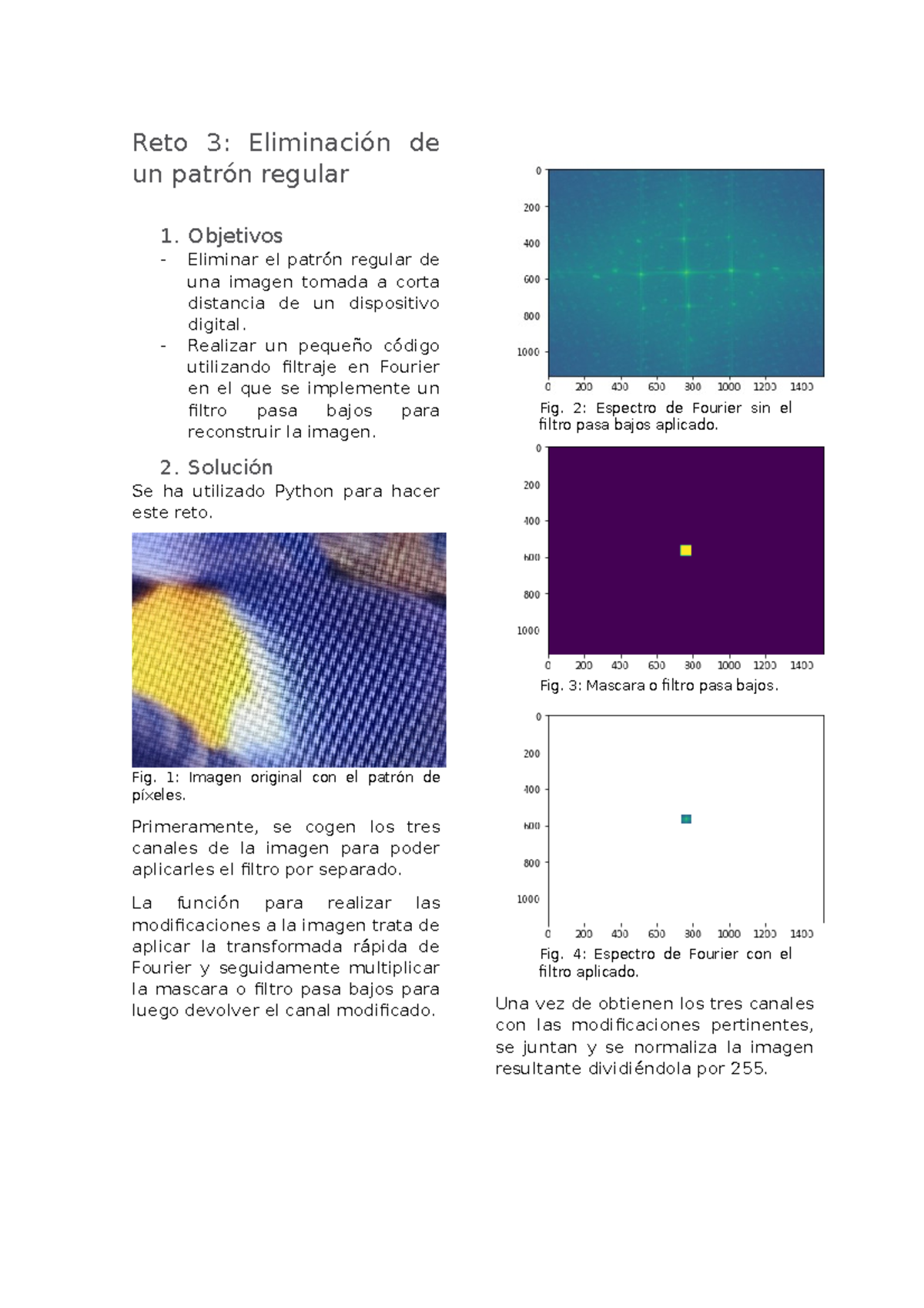 Reto 3: Eliminación de un patrón regular

1. Objetivos

- Eliminar el patrón regular de una imagen tomada a corta distancia de un dispositivo digital.
- Realizar un pequeño código utilizando filtraje en Fourier en el que se implemente un filtro pasa bajos para reconstruir la imagen.

2. Solución

Se ha utilizado Python para hacer este reto.

Fig. 1: Imagen original con el patrón de píxeles.

Primeramente, se cogen los tres canales de la imagen para poder aplicarles el filtro por separado.

La función para realizar las modificaciones a la imagen trata de aplicar la transformada rápida de Fourier y seguidamente multiplicar la mascara o filtro pasa bajos para luego devolver el canal modificado.

0
200
400
600
800
1000
0 200 400 600 800 1000 1200 1400

Fig. 2: Espectro de Fourier sin el filtro pasa bajos aplicado.

0
200
400
600
800
1000
0 200 400 600 800 1000 1200 1400

Fig. 3: Mascara o filtro pasa bajos.

0
200
400
600
800
1000
0 200 400 600 800 1000 1200 1400

Fig. 4: Espectro de Fourier con el filtro aplicado.

Una vez de obtienen los tres canales con las modificaciones pertinentes, se juntan y se normaliza la imagen resultante dividiéndola por 255.